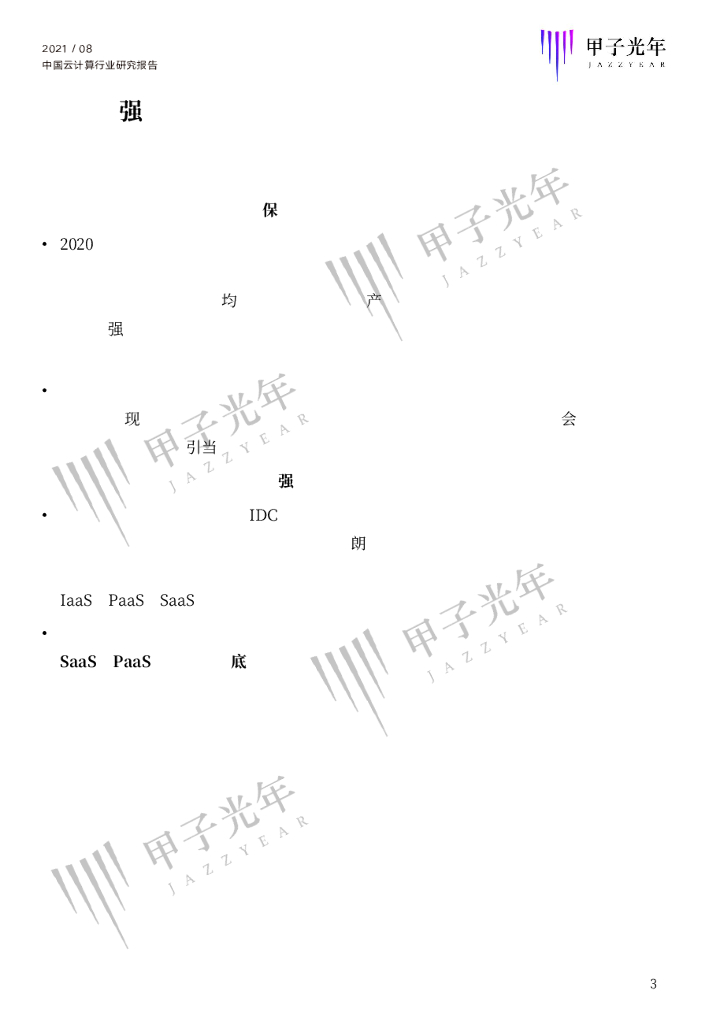 2021 / 08
中国云计算行业研究报告

甲子光年
JAZZYEAR

强

保

• 2020

均 产
强

•
现 会
引当
强

• IDC
朗

IaaS PaaS SaaS

•
SaaS PaaS 底

甲子光年 JAZZYEAR

甲子光年 JAZZYEAR

甲子光年 JAZZYEAR

甲子光年 JAZZYEAR

3